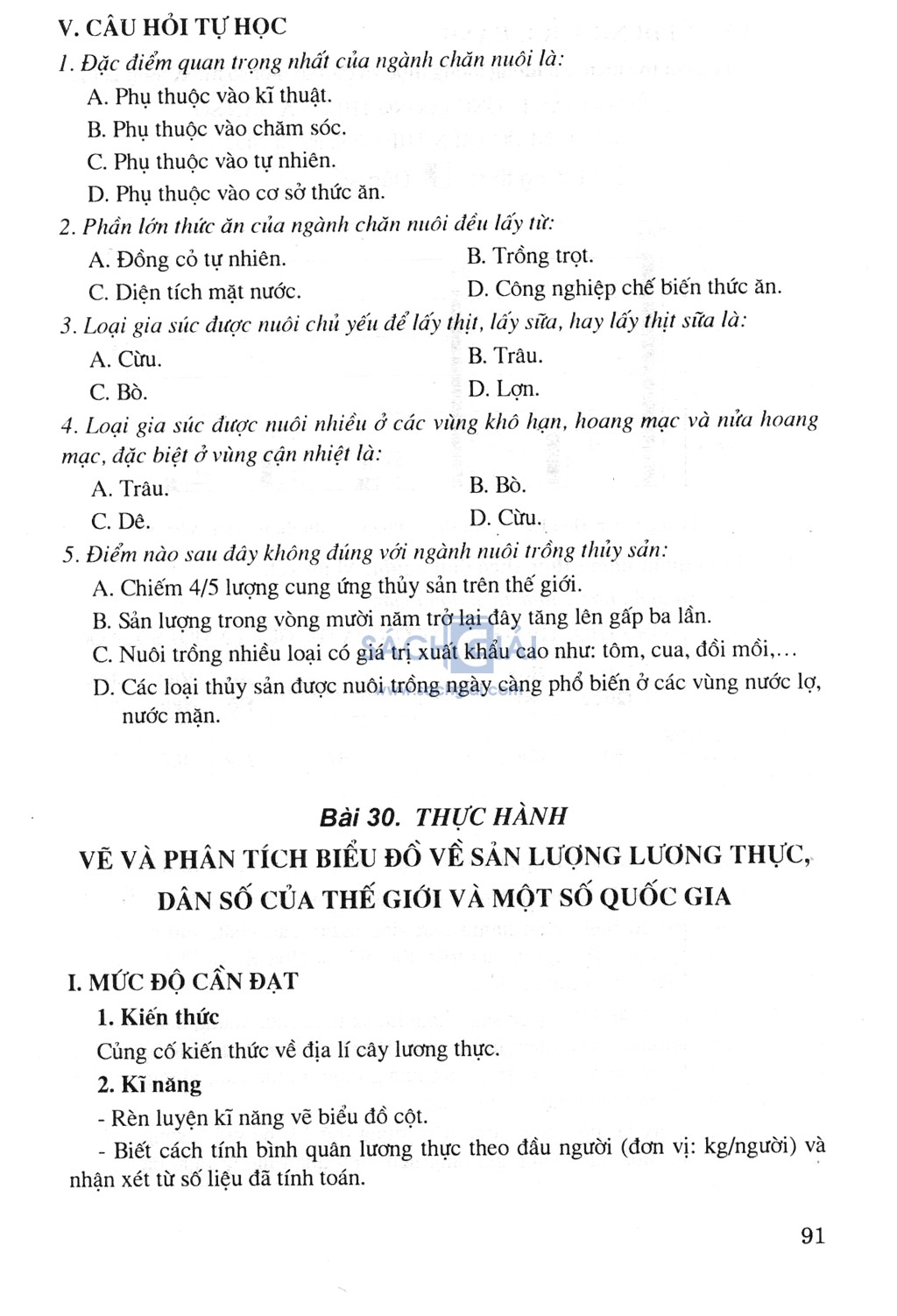 V. CÂU HỎI TỰ HỌC

1. Đặc điểm quan trọng nhất của ngành chăn nuôi là:

A. Phụ thuộc vào kĩ thuật.

B. Phụ thuộc vào chăm sóc.

C. Phụ thuộc vào tự nhiên.

D. Phụ thuộc vào cơ sở thức ăn.

2. Phần lớn thức ăn của ngành chăn nuôi đều lấy từ:

A. Đồng cỏ tự nhiên.

B. Trồng trọt.

C. Diện tích mặt nước.

D. Công nghiệp chế biến thức ăn.

3. Loại gia súc được nuôi chủ yếu để lấy thịt, lấy sữa, hay lấy thịt sữa là:

A. Cừu.

B. Trâu.

C. Bò.

D. Lợn.

4. Loại gia súc được nuôi nhiều ở các vùng khô hạn, hoang mạc và nửa hoang mạc, đặc biệt ở vùng cận nhiệt là:

A. Trâu.

B. Bò.

C. Dê.

D. Cừu.

5. Điểm nào sau đây không đúng với ngành nuôi trồng thủy sản:

A. Chiếm 4/5 lượng cung ứng thủy sản trên thế giới.

B. Sản lượng trong vòng mười năm trở lại đây tăng lên gấp ba lần.

C. Nuôi trồng nhiều loại có giá trị xuất khẩu cao như: tôm, cua, đồi mồi,...

D. Các loại thủy sản được nuôi trồng ngày càng phổ biến ở các vùng nước lợ, nước mặn.

SÁCH GIẢI

Bài 30. THỰC HÀNH

VẼ VÀ PHÂN TÍCH BIỂU ĐỒ VỀ SẢN LƯỢNG LƯƠNG THỰC, DÂN SỐ CỦA THẾ GIỚI VÀ MỘT SỐ QUỐC GIA

I. MỨC ĐỘ CẦN ĐẠT

1. Kiến thức

Củng cố kiến thức về địa lí cây lương thực.

2. Kĩ năng

- Rèn luyện kĩ năng vẽ biểu đồ cột.

- Biết cách tính bình quân lương thực theo đầu người (đơn vị: kg/người) và nhận xét từ số liệu đã tính toán.

91